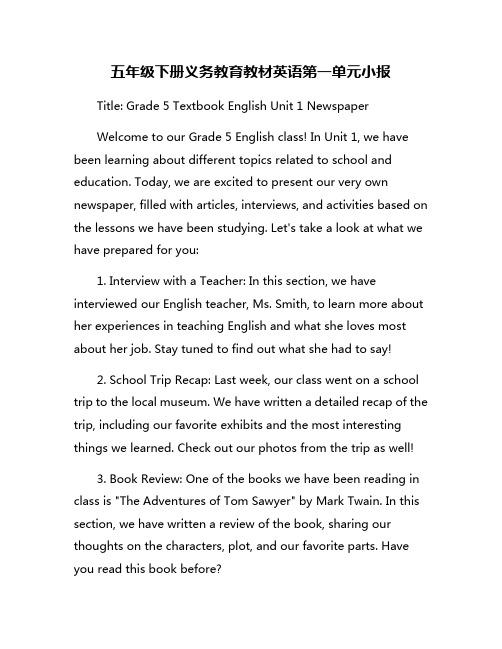 五年级下册义务教育教材英语第一单元小报

Title: Grade 5 Textbook English Unit 1 Newspaper

Welcome to our Grade 5 English class! In Unit 1, we have been learning about different topics related to school and education. Today, we are excited to present our very own newspaper, filled with articles, interviews, and activities based on the lessons we have been studying. Let's take a look at what we have prepared for you:

1. Interview with a Teacher: In this section, we have interviewed our English teacher, Ms. Smith, to learn more about her experiences in teaching English and what she loves most about her job. Stay tuned to find out what she had to say!

2. School Trip Recap: Last week, our class went on a school trip to the local museum. We have written a detailed recap of the trip, including our favorite exhibits and the most interesting things we learned. Check out our photos from the trip as well!

3. Book Review: One of the books we have been reading in class is "The Adventures of Tom Sawyer" by Mark Twain. In this section, we have written a review of the book, sharing our thoughts on the characters, plot, and our favorite parts. Have you read this book before?